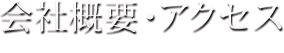 会社概要・アクセス